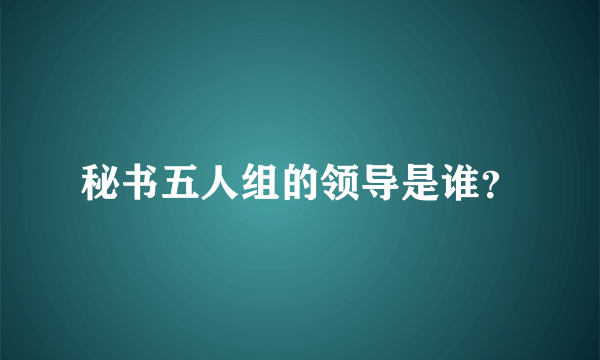 秘书五人组的领导是谁?